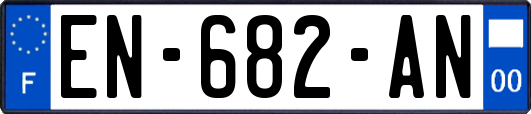 F
EN-682-AN
00